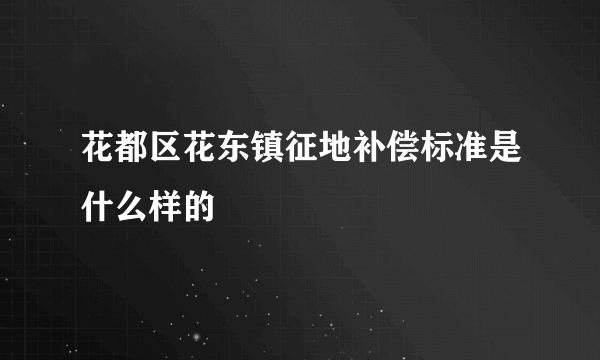 花都区花东镇征地补偿标准是什么样的